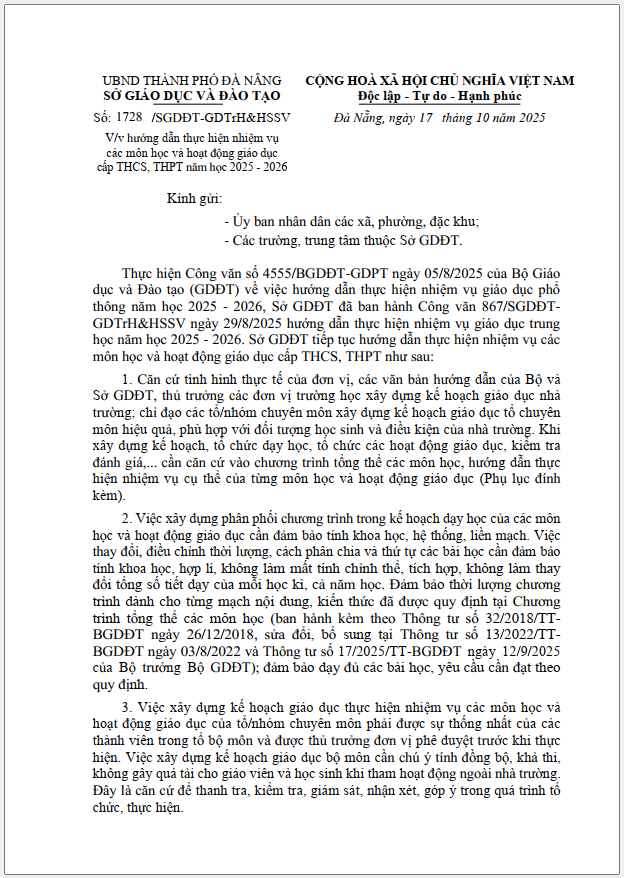 UBND THÀNH PHỐ ĐÀ NẴNG
SỞ GIÁO DỤC VÀ ĐÀO TẠO

Số: 1728 /SGDĐT-GDTrH&HSSV

V/v hướng dẫn thực hiện nhiệm vụ các môn học và hoạt động giáo dục cấp THCS, THPT năm học 2025 - 2026

CỘNG HOÀ XÃ HỘI CHỦ NGHĨA VIỆT NAM
Độc lập - Tự do - Hạnh phúc

Đà Nẵng, ngày 17 tháng 10 năm 2025

Kính gửi:

- Ủy ban nhân dân các xã, phường, đặc khu;
- Các trường, trung tâm thuộc Sở GDĐT.

Thực hiện Công văn số 4555/BGDĐT-GDPT ngày 05/8/2025 của Bộ Giáo dục và Đào tạo (GDĐT) về việc hướng dẫn thực hiện nhiệm vụ giáo dục phổ thông năm học 2025 - 2026, Sở GDĐT đã ban hành Công văn 867/SGDĐT-GDTrH&HSSV ngày 29/8/2025 hướng dẫn thực hiện nhiệm vụ giáo dục trung học năm học 2025 - 2026. Sở GDĐT tiếp tục hướng dẫn thực hiện nhiệm vụ các môn học và hoạt động giáo dục cấp THCS, THPT như sau:

1. Căn cứ tình hình thực tế của đơn vị, các văn bản hướng dẫn của Bộ và Sở GDĐT, thủ trưởng các đơn vị trường học xây dựng kế hoạch giáo dục nhà trường; chỉ đạo các tổ/nhóm chuyên môn xây dựng kế hoạch giáo dục tổ chuyên môn hiệu quả, phù hợp với đối tượng học sinh và điều kiện của nhà trường. Khi xây dựng kế hoạch, tổ chức dạy học, tổ chức các hoạt động giáo dục, kiểm tra đánh giá,... cần căn cứ vào chương trình tổng thể các môn học, hướng dẫn thực hiện nhiệm vụ cụ thể của từng môn học và hoạt động giáo dục (Phụ lục đính kèm).

2. Việc xây dựng phân phối chương trình trong kế hoạch dạy học của các môn học và hoạt động giáo dục cần đảm bảo tính khoa học, hệ thống, liền mạch. Việc thay đổi, điều chỉnh thời lượng, cách phân chia và thứ tự các bài học cần đảm bảo tính khoa học, hợp lí, không làm mất tính chỉnh thể, tích hợp, không làm thay đổi tổng số tiết dạy của mỗi học kì, cả năm học. Đảm bảo thời lượng chương trình dành cho từng mạch nội dung, kiến thức đã được quy định tại Chương trình tổng thể các môn học (ban hành kèm theo Thông tư số 32/2018/TT-BGDĐT ngày 26/12/2018, sửa đổi, bổ sung tại Thông tư số 13/2022/TT-BGDĐT ngày 03/8/2022 và Thông tư số 17/2025/TT-BGDĐT ngày 12/9/2025 của Bộ trưởng Bộ GDĐT); đảm bảo dạy đủ các bài học, yêu cầu cần đạt theo quy định.

3. Việc xây dựng kế hoạch giáo dục thực hiện nhiệm vụ các môn học và hoạt động giáo dục của tổ/nhóm chuyên môn phải được sự thống nhất của các thành viên trong tổ bộ môn và được thủ trưởng đơn vị phê duyệt trước khi thực hiện. Việc xây dựng kế hoạch giáo dục bộ môn cần chú ý tính đồng bộ, khả thi, không gây quá tải cho giáo viên và học sinh khi tham hoạt động ngoài nhà trường. Đây là căn cứ để thanh tra, kiểm tra, giám sát, nhận xét, góp ý trong quá trình tổ chức, thực hiện.